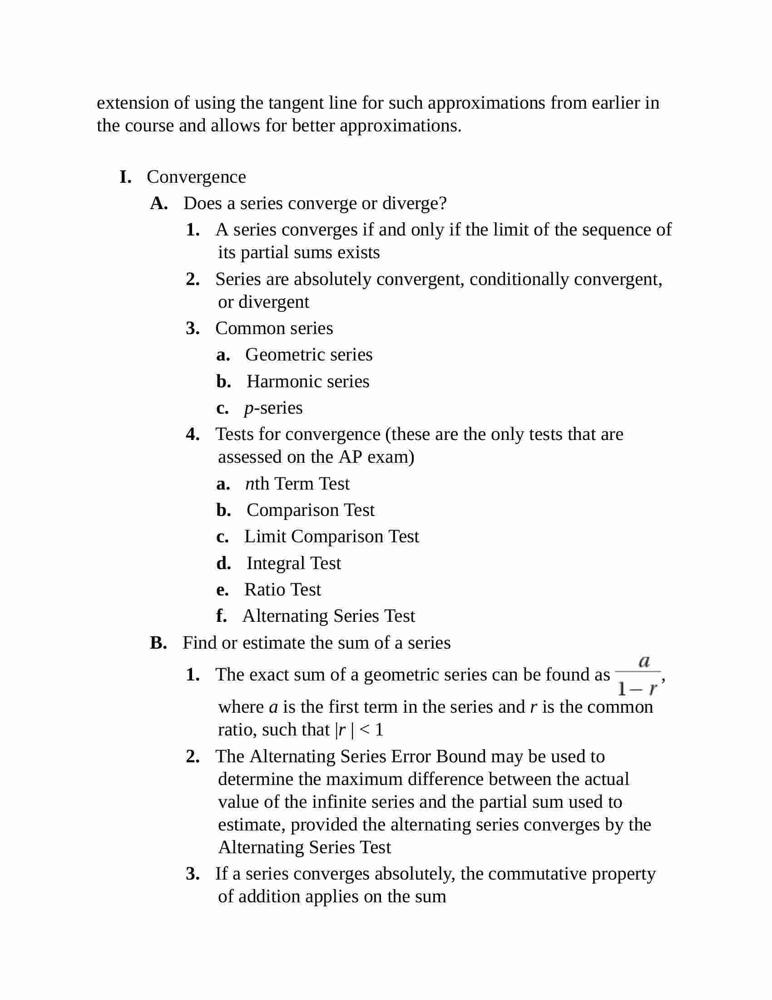 extension of using the tangent line for such approximations from earlier in the course and allows for better approximations.

I. Convergence
A. Does a series converge or diverge?
1. A series converges if and only if the limit of the sequence of its partial sums exists
2. Series are absolutely convergent, conditionally convergent, or divergent
3. Common series
a. Geometric series
b. Harmonic series
c. $p$-series
4. Tests for convergence (these are the only tests that are assessed on the AP exam)
a. $n$th Term Test
b. Comparison Test
c. Limit Comparison Test
d. Integral Test
e. Ratio Test
f. Alternating Series Test
B. Find or estimate the sum of a series
1. The exact sum of a geometric series can be found as $\frac{a}{1-r}$, where $a$ is the first term in the series and $r$ is the common ratio, such that $|r| < 1$
2. The Alternating Series Error Bound may be used to determine the maximum difference between the actual value of the infinite series and the partial sum used to estimate, provided the alternating series converges by the Alternating Series Test
3. If a series converges absolutely, the commutative property of addition applies on the sum